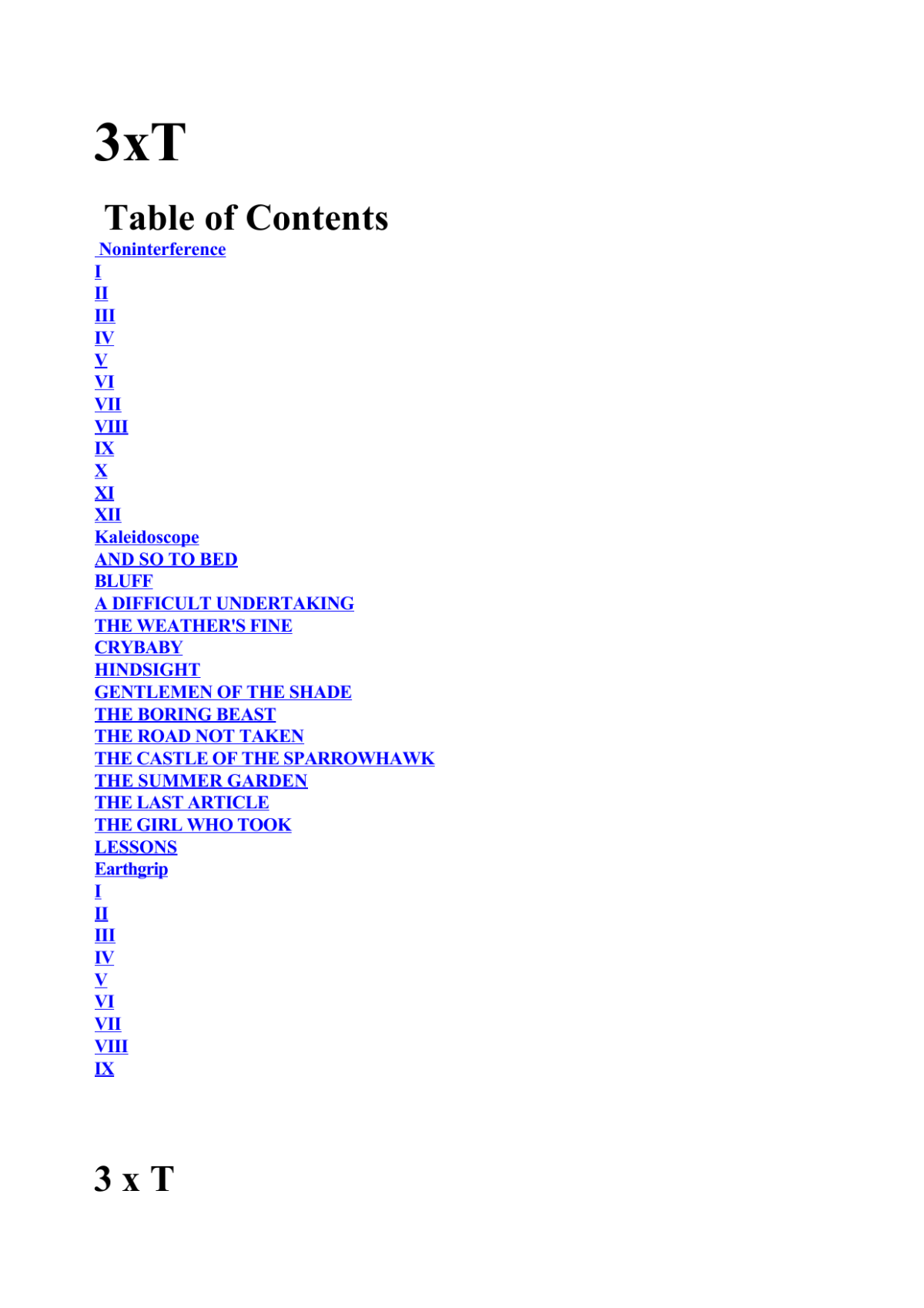 3xT

Table of Contents

Noninterference
I
II
III
IV
V
VI
VII
VIII
IX
X
XI
XII
Kaleidoscope
AND SO TO BED
BLUFF
A DIFFICULT UNDERTAKING
THE WEATHER'S FINE
CRYBABY
HINDSIGHT
GENTLEMEN OF THE SHADE
THE BORING BEAST
THE ROAD NOT TAKEN
THE CASTLE OF THE SPARROWHAWK
THE SUMMER GARDEN
THE LAST ARTICLE
THE GIRL WHO TOOK
LESSONS
Earthgrip
I
II
III
IV
V
VI
VII
VIII
IX

3 x T